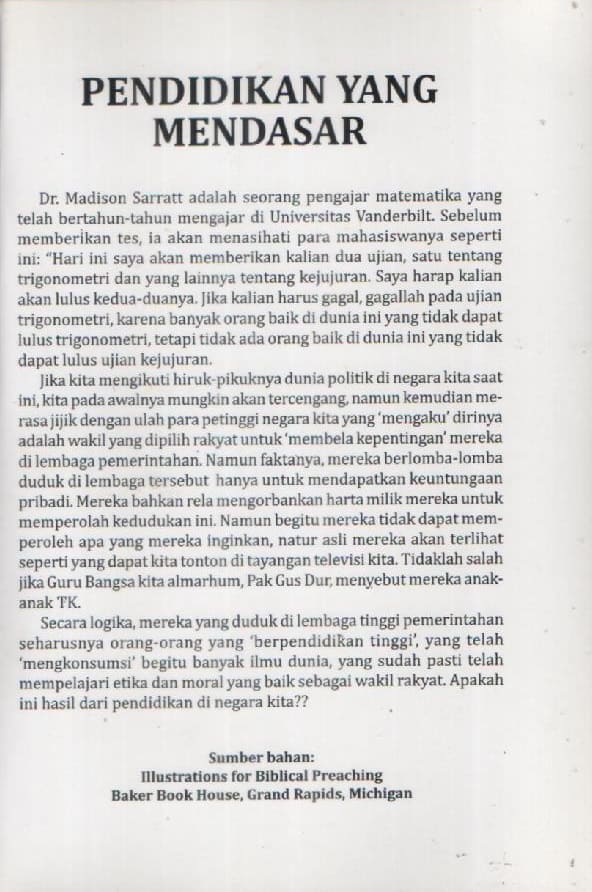 PENDIDIKAN YANG MENDASAR

Dr. Madison Sarratt adalah seorang pengajar matematika yang telah bertahun-tahun mengajar di Universitas Vanderbilt. Sebelum memberikan tes, ia akan menasihati para mahasiswanya seperti ini: "Hari ini saya akan memberikan kalian dua ujian, satu tentang trigonometri dan yang lainnya tentang kejujuran. Saya harap kalian akan lulus kedua-duanya. Jika kalian harus gagal, gagallah pada ujian trigonometri, karena banyak orang baik di dunia ini yang tidak dapat lulus trigonometri, tetapi tidak ada orang baik di dunia ini yang tidak dapat lulus ujian kejujuran.

Jika kita mengikuti hiruk-pikuknya dunia politik di negara kita saat ini, kita pada awalnya mungkin akan tercengang, namun kemudian merasa jijik dengan ulah para petinggi negara kita yang 'mengaku' dirinya adalah wakil yang dipilih rakyat untuk 'membela kepentingan' mereka di lembaga pemerintahan. Namun faktanya, mereka berlomba-lomba duduk di lembaga tersebut hanya untuk mendapatkan keuntungaan pribadi. Mereka bahkan rela mengorbankan harta milik mereka untuk memperolah kedudukan ini. Namun begitu mereka tidak dapat memperoleh apa yang mereka inginkan, natur asli mereka akan terlihat seperti yang dapat kita tonton di tayangan televisi kita. Tidaklah salah jika Guru Bangsa kita almarhum, Pak Gus Dur, menyebut mereka anak-anak TK.

Secara logika, mereka yang duduk di lembaga tinggi pemerintahan seharusnya orang-orang yang 'berpendidikan tinggi', yang telah 'mengkonsumsi' begitu banyak ilmu dunia, yang sudah pasti telah mempelajari etika dan moral yang baik sebagai wakil rakyat. Apakah ini hasil dari pendidikan di negara kita??

Sumber bahan:
Illustrations for Biblical Preaching
Baker Book House, Grand Rapids, Michigan